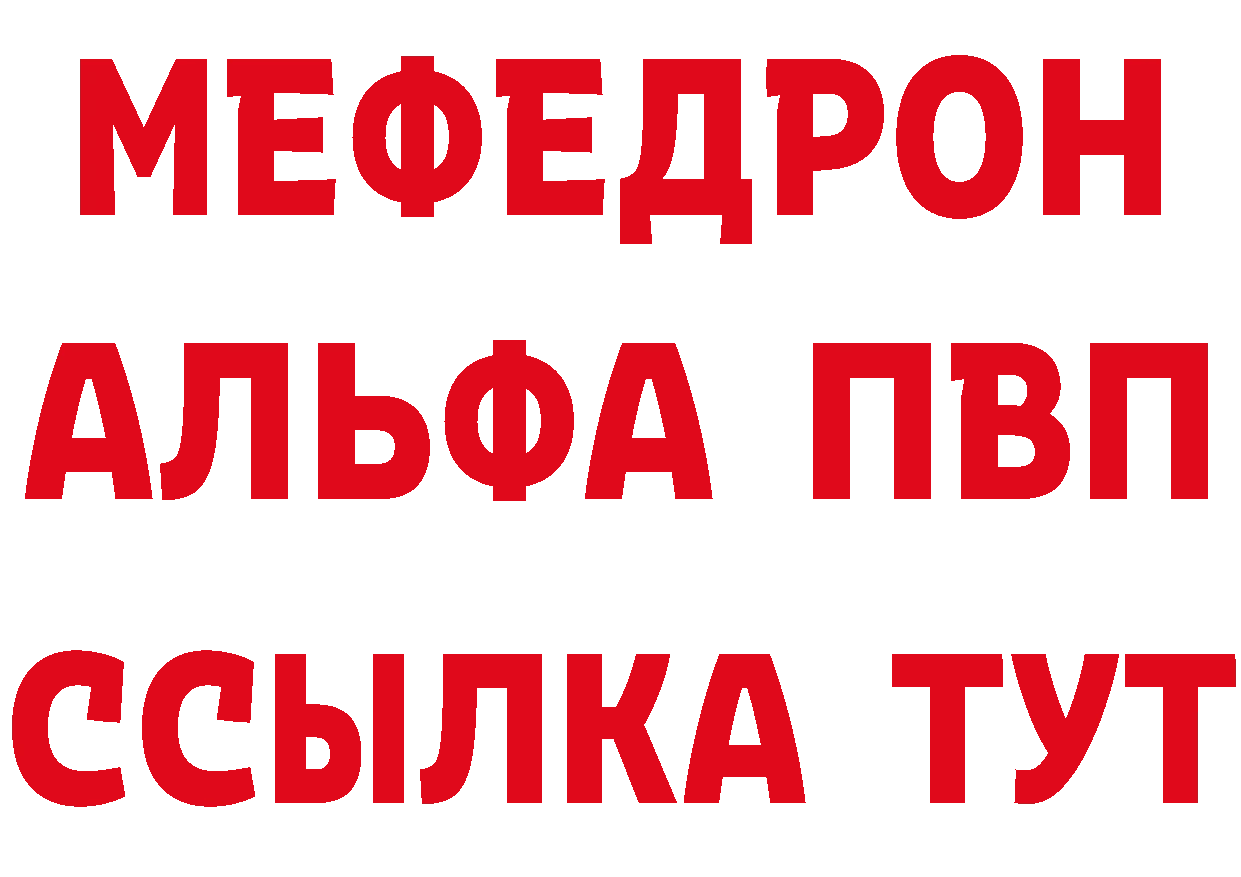 МЕФЕДРОН
АЛЬФА ПВП
ССЫЛКА ТУТ